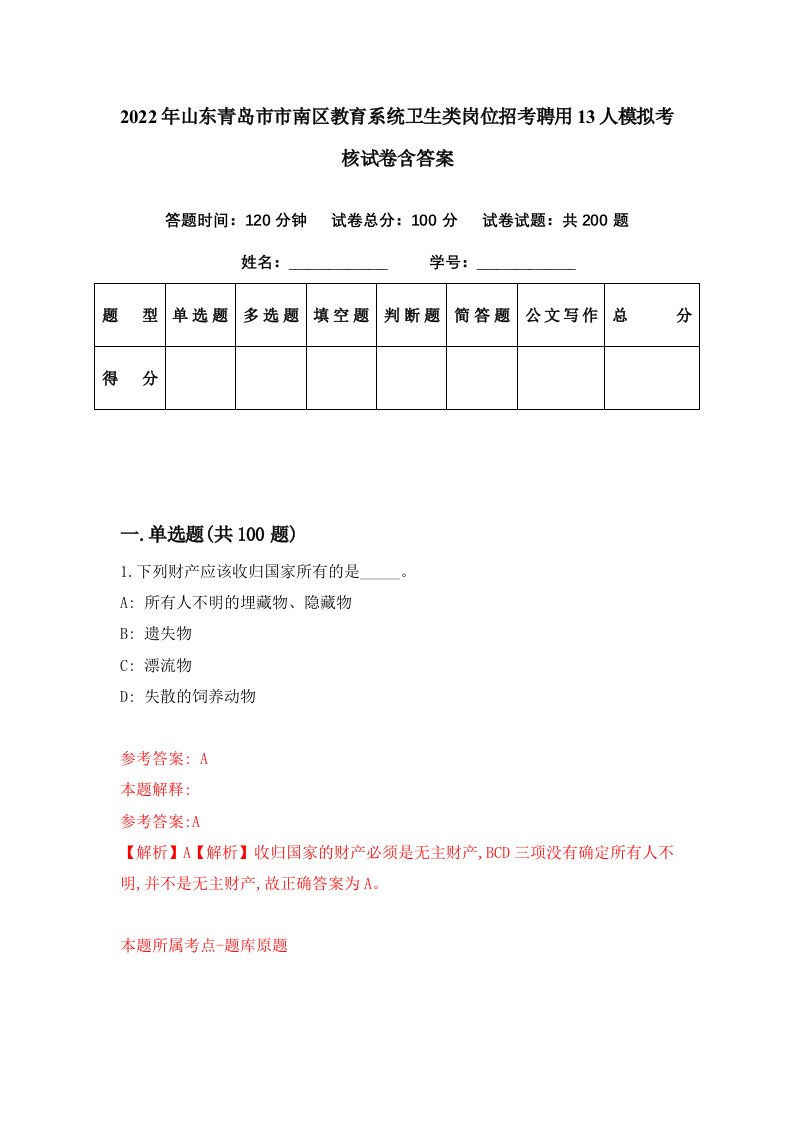 2022年山东青岛市市南区教育系统卫生类岗位招考聘用13人模拟考核试卷含答案

答题时间：120分钟　试卷总分：100分　试卷试题：共200题

姓名：____________　学号：____________

| 题　型 | 单选题 | 多选题 | 填空题 | 判断题 | 简答题 | 公文写作 | 总　分 |
|---|---|---|---|---|---|---|---|
| 得　分 | | | | | | | |

一.单选题(共100题)

1.下列财产应该收归国家所有的是_____。

A: 所有人不明的埋藏物、隐藏物

B: 遗失物

C: 漂流物

D: 失散的饲养动物

参考答案: A

本题解释:

参考答案:A

【解析】A【解析】收归国家的财产必须是无主财产,BCD三项没有确定所有人不明,并不是无主财产,故正确答案为A。

本题所属考点-题库原题